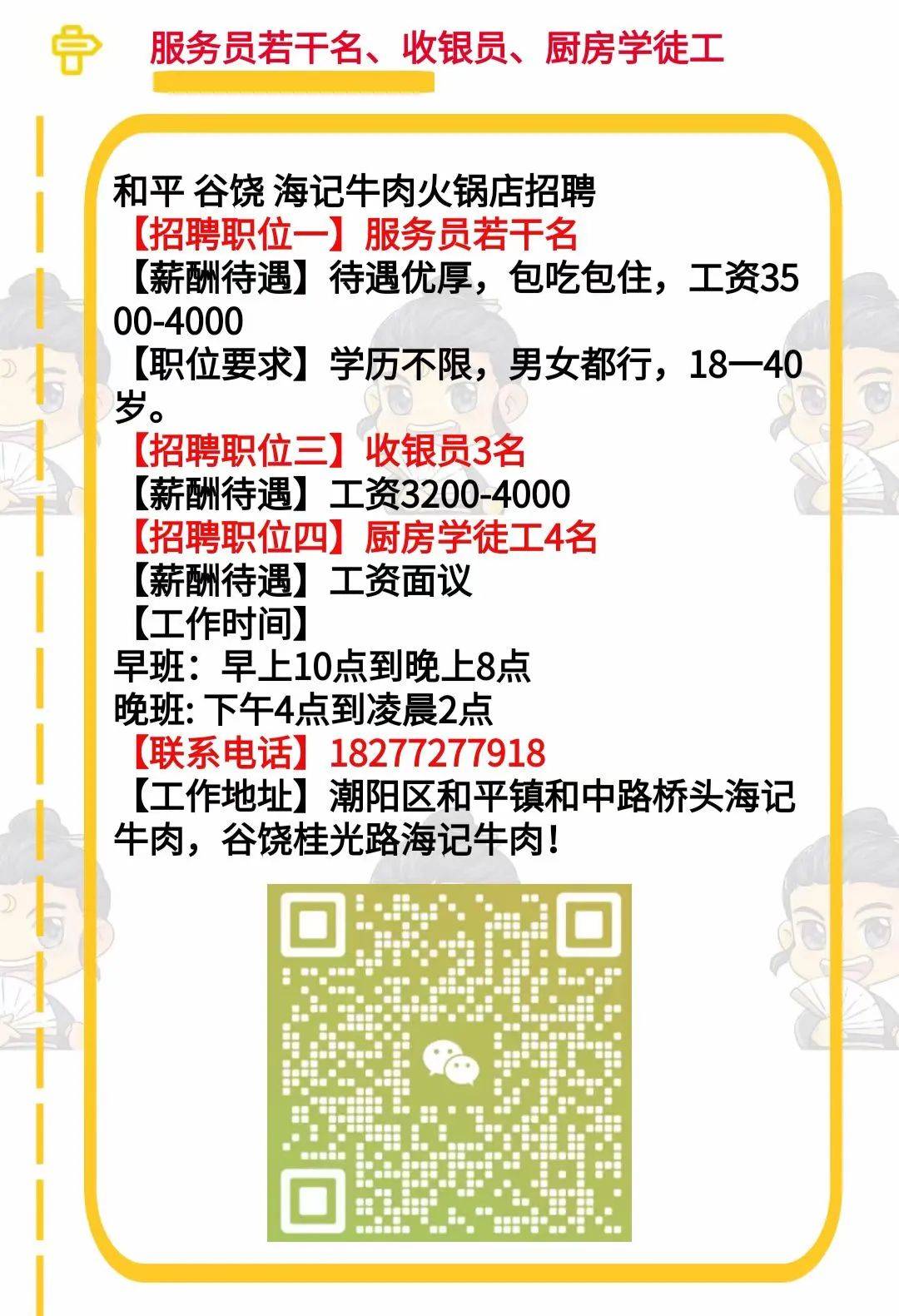 服务员若干名、收银员、厨房学徒工

和平 谷饶 海记牛肉火锅店招聘
【招聘职位一】服务员若干名
【薪酬待遇】待遇优厚，包吃包住，工资3500-4000
【职位要求】学历不限，男女都行，18一40岁。
【招聘职位三】收银员3名
【薪酬待遇】工资3200-4000
【招聘职位四】厨房学徒工4名
【薪酬待遇】工资面议
【工作时间】
早班：早上10点到晚上8点
晚班: 下午4点到凌晨2点
【联系电话】18277277918
【工作地址】潮阳区和平镇和中路桥头海记牛肉，谷饶桂光路海记牛肉！